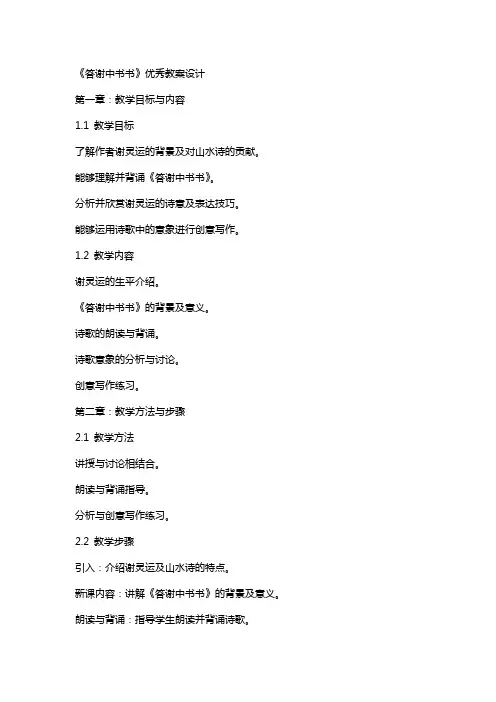 《答谢中书书》优秀教案设计

第一章：教学目标与内容

1.1 教学目标

了解作者谢灵运的背景及对山水诗的贡献。

能够理解并背诵《答谢中书书》。

分析并欣赏谢灵运的诗意及表达技巧。

能够运用诗歌中的意象进行创意写作。

1.2 教学内容

谢灵运的生平介绍。

《答谢中书书》的背景及意义。

诗歌的朗读与背诵。

诗歌意象的分析与讨论。

创意写作练习。

第二章：教学方法与步骤

2.1 教学方法

讲授与讨论相结合。

朗读与背诵指导。

分析与创意写作练习。

2.2 教学步骤

引入：介绍谢灵运及山水诗的特点。

新课内容：讲解《答谢中书书》的背景及意义。

朗读与背诵：指导学生朗读并背诵诗歌。